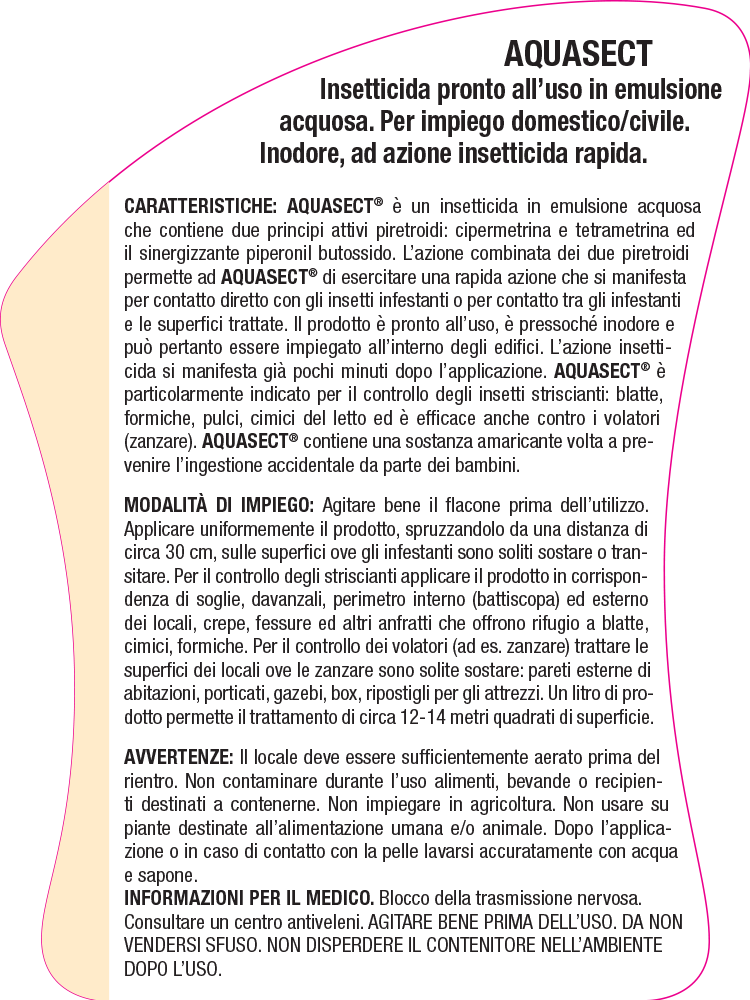 AQUASECT

Insetticida pronto all'uso in emulsione acquosa. Per impiego domestico/civile. Inodore, ad azione insetticida rapida.

CARATTERISTICHE: AQUASECT® è un insetticida in emulsione acquosa che contiene due principi attivi piretroidi: cipermetrina e tetrametrina ed il sinergizzante piperonil butossido. L'azione combinata dei due piretroidi permette ad AQUASECT® di esercitare una rapida azione che si manifesta per contatto diretto con gli insetti infestanti o per contatto tra gli infestanti e le superfici trattate. Il prodotto è pronto all'uso, è pressoché inodore e può pertanto essere impiegato all'interno degli edifici. L'azione insetticida si manifesta già pochi minuti dopo l'applicazione. AQUASECT® è particolarmente indicato per il controllo degli insetti striscianti: blatte, formiche, pulci, cimici del letto ed è efficace anche contro i volatori (zanzare). AQUASECT® contiene una sostanza amaricante volta a prevenire l'ingestione accidentale da parte dei bambini.

MODALITÀ DI IMPIEGO: Agitare bene il flacone prima dell'utilizzo. Applicare uniformemente il prodotto, spruzzandolo da una distanza di circa 30 cm, sulle superfici ove gli infestanti sono soliti sostare o transitare. Per il controllo degli striscianti applicare il prodotto in corrispondenza di soglie, davanzali, perimetro interno (battiscopa) ed esterno dei locali, crepe, fessure ed altri anfratti che offrono rifugio a blatte, cimici, formiche. Per il controllo dei volatori (ad es. zanzare) trattare le superfici dei locali ove le zanzare sono solite sostare: pareti esterne di abitazioni, porticati, gazebi, box, ripostigli per gli attrezzi. Un litro di prodotto permette il trattamento di circa 12-14 metri quadrati di superficie.

AVVERTENZE: Il locale deve essere sufficientemente aerato prima del rientro. Non contaminare durante l'uso alimenti, bevande o recipienti destinati a contenerne. Non impiegare in agricoltura. Non usare su piante destinate all'alimentazione umana e/o animale. Dopo l'applicazione o in caso di contatto con la pelle lavarsi accuratamente con acqua e sapone.
INFORMAZIONI PER IL MEDICO. Blocco della trasmissione nervosa. Consultare un centro antiveleni. AGITARE BENE PRIMA DELL'USO. DA NON VENDERSI SFUSO. NON DISPERDERE IL CONTENITORE NELL'AMBIENTE DOPO L'USO.